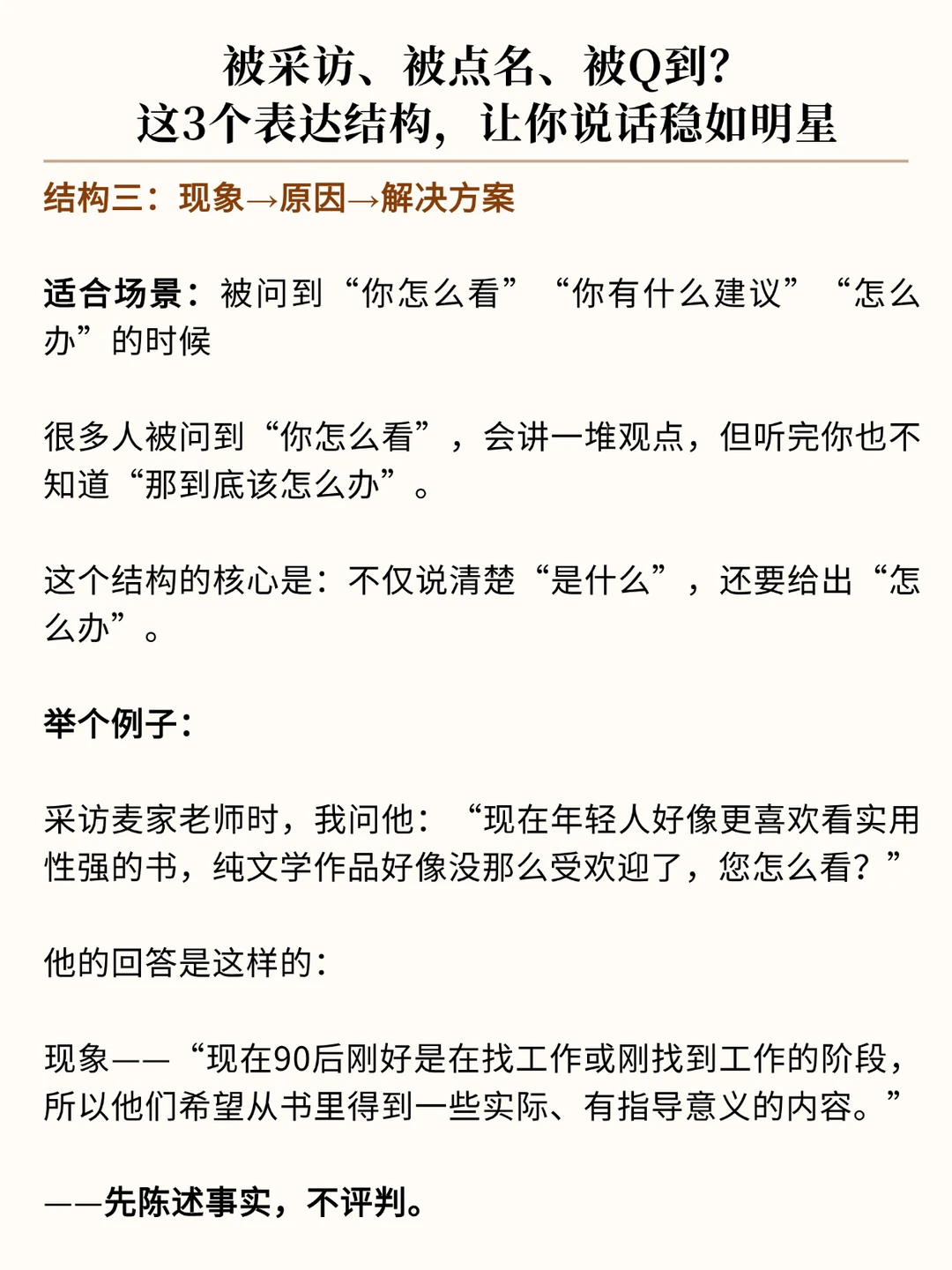 被采访、被点名、被Q到?
这3个表达结构，让你说话稳如明星

结构三：现象→原因→解决方案

适合场景：被问到“你怎么看”“你有什么建议”“怎么办”的时候

很多人被问到“你怎么看”，会讲一堆观点，但听完你也不知道“那到底该怎么办”。

这个结构的核心是：不仅说清楚“是什么”，还要给出“怎么办”。

举个例子：

采访麦家老师时，我问他：“现在年轻人好像更喜欢看实用性强的书，纯文学作品好像没那么受欢迎了，您怎么看？”

他的回答是这样的：

现象——“现在90后刚好是在找工作或刚找到工作的阶段，所以他们希望从书里得到一些实际、有指导意义的内容。”

——先陈述事实，不评判。